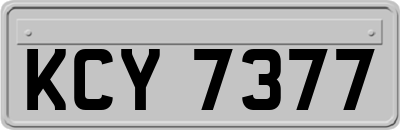 KCY 7377